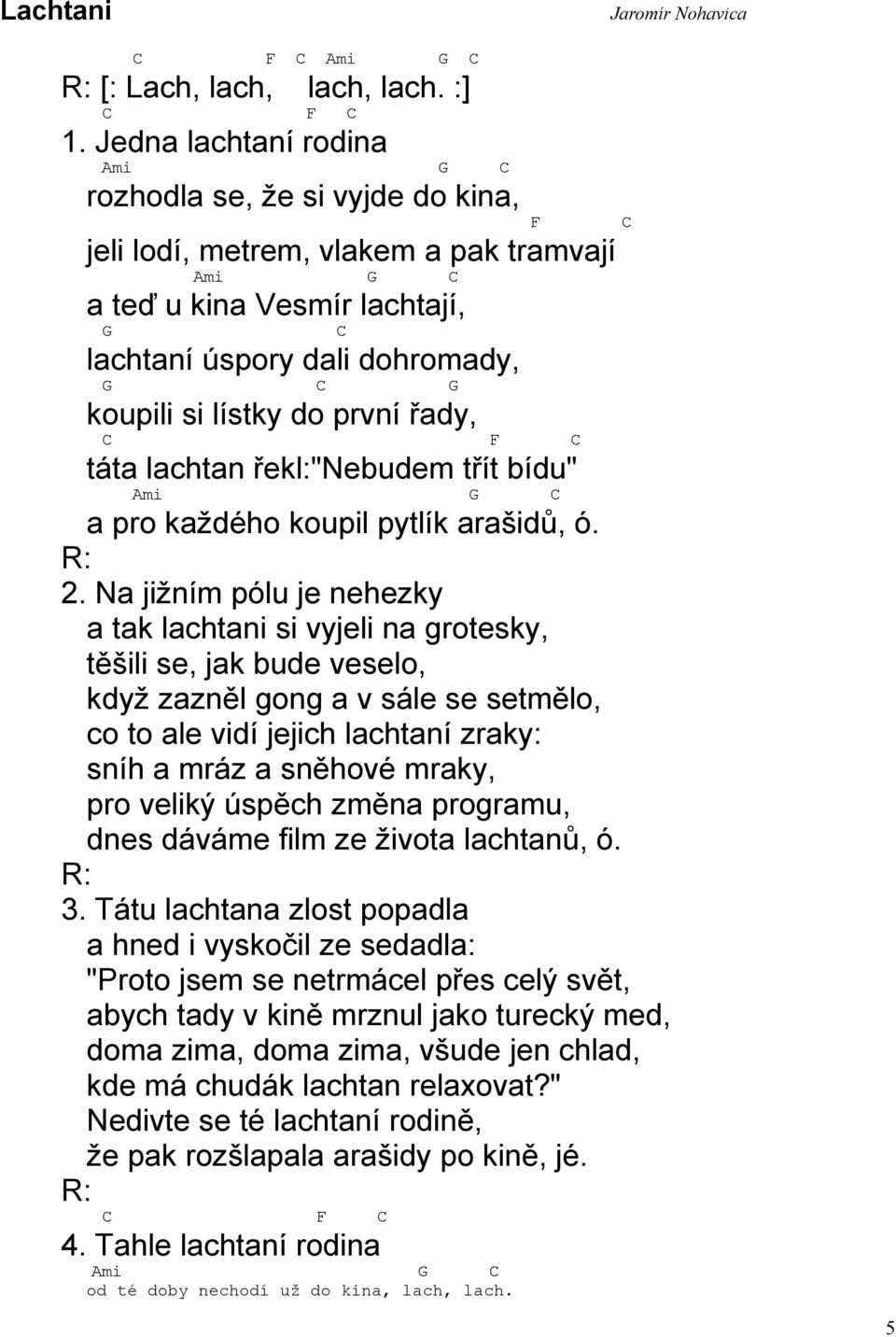 Lachtani

Jaromír Nohavica

C F C Ami G C
R: [: Lach, lach, lach, lach. :]
C F C
1. Jedna lachtaní rodina
Ami G C
rozhodla se, že si vyjde do kina,
F C
jeli lodí, metrem, vlakem a pak tramvají
Ami G C
a teď u kina Vesmír lachtají,
G C
lachtaní úspory dali dohromady,
G C G
koupili si lístky do první řady,
C F C
táta lachtan řekl:"Nebudem třít bídu"
Ami G C
a pro každého koupil pytlík arašidů, ó.
R:
2. Na jižním pólu je nehezky
a tak lachtani si vyjeli na grotesky,
těšili se, jak bude veselo,
když zazněl gong a v sále se setmělo,
co to ale vidí jejich lachtaní zraky:
sníh a mráz a sněhové mraky,
pro veliký úspěch změna programu,
dnes dáváme film ze života lachtanů, ó.
R:
3. Tátu lachtana zlost popadla
a hned i vyskočil ze sedadla:
"Proto jsem se netrmácel přes celý svět,
abych tady v kině mrznul jako turecký med,
doma zima, doma zima, všude jen chlad,
kde má chudák lachtan relaxovat?"
Nedivte se té lachtaní rodině,
že pak rozšlapala arašidy po kině, jé.
R:
C F C
4. Tahle lachtaní rodina
Ami G C
od té doby nechodí už do kina, lach, lach.

5